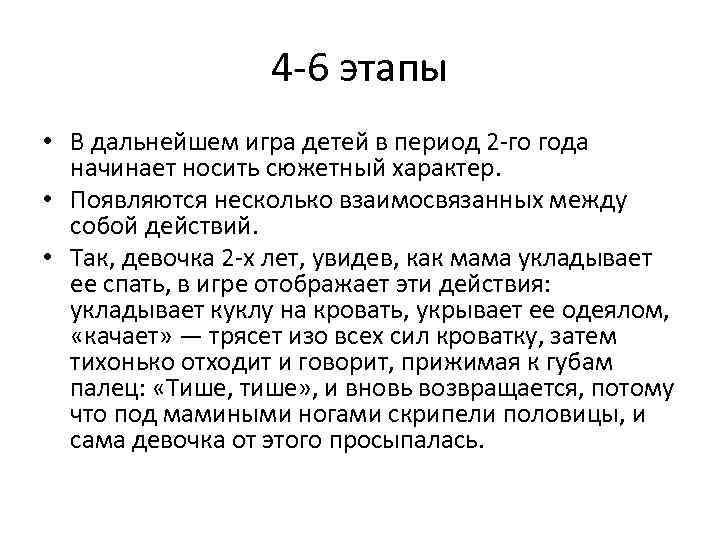 4-6 этапы

• В дальнейшем игра детей в период 2-го года начинает носить сюжетный характер.

• Появляются несколько взаимосвязанных между собой действий.

• Так, девочка 2-х лет, увидев, как мама укладывает ее спать, в игре отображает эти действия: укладывает куклу на кровать, укрывает ее одеялом, «качает» — трясет изо всех сил кроватку, затем тихонько отходит и говорит, прижимая к губам палец: «Тише, тише», и вновь возвращается, потому что под мамиными ногами скрипели половицы, и сама девочка от этого просыпалась.